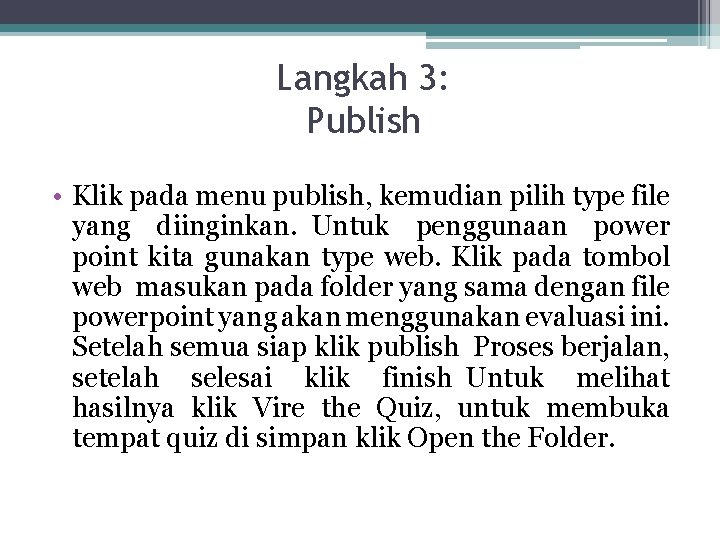 Langkah 3:
Publish

• Klik pada menu publish, kemudian pilih type file yang diinginkan. Untuk penggunaan power point kita gunakan type web. Klik pada tombol web masukan pada folder yang sama dengan file powerpoint yang akan menggunakan evaluasi ini. Setelah semua siap klik publish Proses berjalan, setelah selesai klik finish Untuk melihat hasilnya klik Vire the Quiz, untuk membuka tempat quiz di simpan klik Open the Folder.